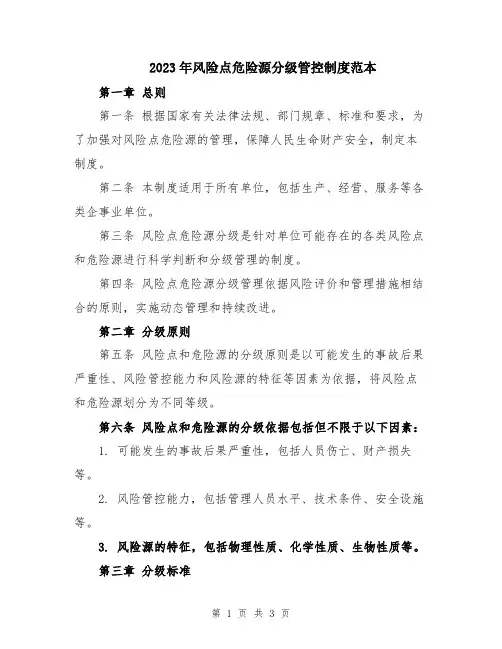 2023年风险点危险源分级管控制度范本

第一章 总则

第一条 根据国家有关法律法规、部门规章、标准和要求，为了加强对风险点危险源的管理，保障人民生命财产安全，制定本制度。

第二条 本制度适用于所有单位，包括生产、经营、服务等各类企事业单位。

第三条 风险点危险源分级是针对单位可能存在的各类风险点和危险源进行科学判断和分级管理的制度。

第四条 风险点危险源分级管理依据风险评价和管理措施相结合的原则，实施动态管理和持续改进。

第二章 分级原则

第五条 风险点和危险源的分级原则是以可能发生的事故后果严重性、风险管控能力和风险源的特征等因素为依据，将风险点和危险源划分为不同等级。

第六条 风险点和危险源的分级依据包括但不限于以下因素：

1. 可能发生的事故后果严重性，包括人员伤亡、财产损失等。

2. 风险管控能力，包括管理人员水平、技术条件、安全设施等。

3. 风险源的特征，包括物理性质、化学性质、生物性质等。

第三章 分级标准

第 1 页 共 3 页